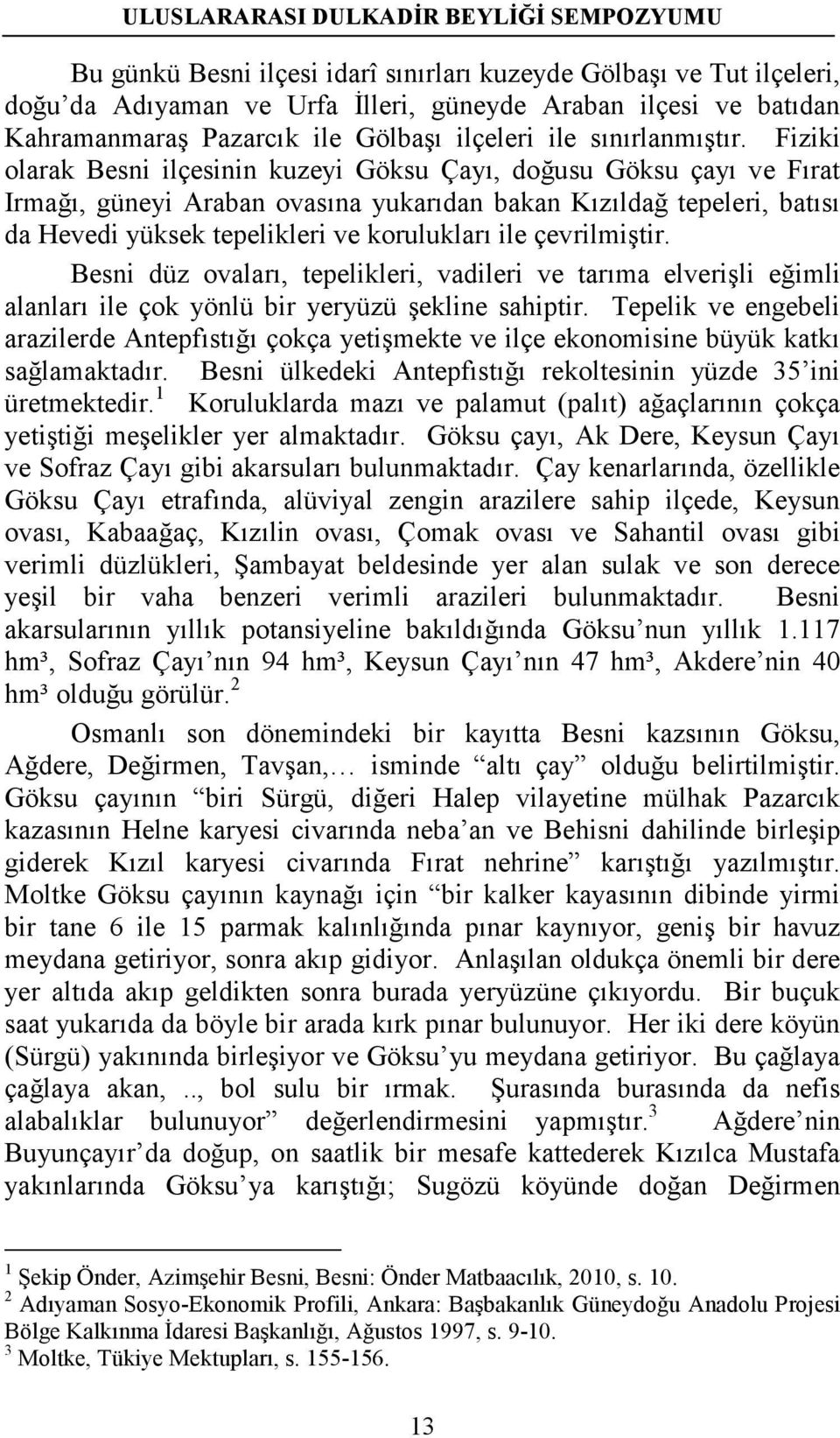 ULUSLARARASI DULKADİR BEYLİĞİ SEMPOZYUMU

Bu günkü Besni ilçesi idarî sınırları kuzeyde Gölbaşı ve Tut ilçeleri, doğu da Adıyaman ve Urfa İlleri, güneyde Araban ilçesi ve batıdan Kahramanmaraş Pazarcık ile Gölbaşı ilçeleri ile sınırlanmıştır. Fiziki olarak Besni ilçesinin kuzeyi Göksu Çayı, doğusu Göksu çayı ve Fırat Irmağı, güneyi Araban ovasına yukarıdan bakan Kızıldağ tepeleri, batısı da Hevedi yüksek tepelikleri ve korulukları ile çevrilmiştir.

Besni düz ovaları, tepelikleri, vadileri ve tarıma elverişli eğimli alanları ile çok yönlü bir yeryüzü şekline sahiptir. Tepelik ve engebeli arazilerde Antepfıstığı çokça yetişmekte ve ilçe ekonomisine büyük katkı sağlamaktadır. Besni ülkedeki Antepfıstığı rekoltesinin yüzde 35'ini üretmektedir.$^1$ Koruluklarda mazı ve palamut (palıt) ağaçlarının çokça yetiştiği meşelikler yer almaktadır. Göksu çayı, Ak Dere, Keysun Çayı ve Sofraz Çayı gibi akarsuları bulunmaktadır. Çay kenarlarında, özellikle Göksu Çayı etrafında, alüviyal zengin arazilere sahip ilçede, Keysun ovası, Kabaağaç, Kızılin ovası, Çomak ovası ve Sahantil ovası gibi verimli düzlükleri, Şambayat beldesinde yer alan sulak ve son derece yeşil bir vaha benzeri verimli arazileri bulunmaktadır. Besni akarsularının yıllık potansiyeline bakıldığında Göksu'nun yıllık 1.117 hm³, Sofraz Çayı'nın 94 hm³, Keysun Çayı'nın 47 hm³, Akdere'nin 40 hm³ olduğu görülür.$^2$

Osmanlı son dönemindeki bir kayıtta Besni kazsının Göksu, Ağdere, Değirmen, Tavşan,… isminde "altı çay" olduğu belirtilmiştir. Göksu çayının "biri Sürgü, diğeri Halep vilayetine mülhak Pazarcık kazasının Helne karyesi civarında neba'an ve Behisni dahilinde birleşip giderek Kızıl karyesi civarında Fırat nehrine" karıştığı yazılmıştır. Moltke Göksu çayının kaynağı için "bir kalker kayasının dibinde yirmi bir tane 6 ile 15 parmak kalınlığında pınar kaynıyor, geniş bir havuz meydana getiriyor, sonra akıp gidiyor. Anlaşılan oldukça önemli bir dere yer altıda akıp geldikten sonra burada yeryüzüne çıkıyordu. Bir buçuk saat yukarıda da böyle bir arada kırk pınar bulunuyor. Her iki dere köyün (Sürgü) yakınında birleşiyor ve Göksu'yu meydana getiriyor. Bu çağlaya çağlaya akan, .., bol sulu bir ırmak. Şurasında burasında da nefis alabalıklar bulunuyor" değerlendirmesini yapmıştır.$^3$ Ağdere'nin Buyunçayır'da doğup, on saatlik bir mesafe kattederek Kızılca Mustafa yakınlarında Göksu'ya karıştığı; Sugözü köyünde doğan Değirmen

$^1$ Şekip Önder, Azimşehir Besni, Besni: Önder Matbaacılık, 2010, s. 10.
$^2$ Adıyaman Sosyo-Ekonomik Profili, Ankara: Başbakanlık Güneydoğu Anadolu Projesi Bölge Kalkınma İdaresi Başkanlığı, Ağustos 1997, s. 9-10.
$^3$ Moltke, Tükiye Mektupları, s. 155-156.

13